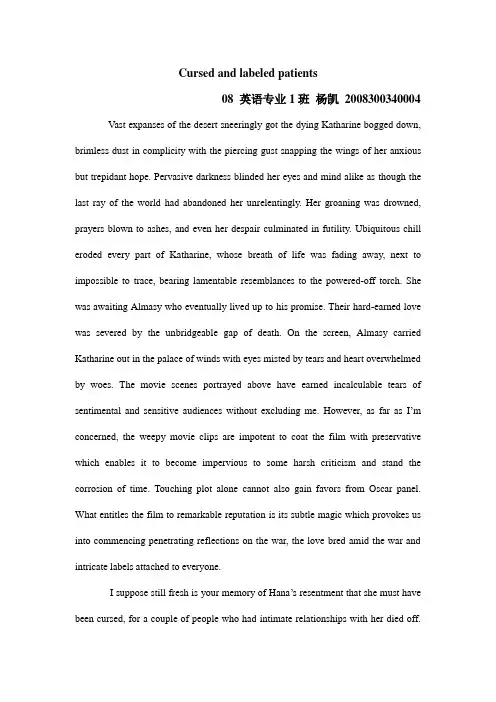 Cursed and labeled patients

08 英语专业 1 班 杨凯 2008300340004

Vast expanses of the desert sneeringly got the dying Katharine bogged down, brimless dust in complicity with the piercing gust snapping the wings of her anxious but trepidant hope. Pervasive darkness blinded her eyes and mind alike as though the last ray of the world had abandoned her unrelentingly. Her groaning was drowned, prayers blown to ashes, and even her despair culminated in futility. Ubiquitous chill eroded every part of Katharine, whose breath of life was fading away, next to impossible to trace, bearing lamentable resemblances to the powered-off torch. She was awaiting Almasy who eventually lived up to his promise. Their hard-earned love was severed by the unbridgeable gap of death. On the screen, Almasy carried Katharine out in the palace of winds with eyes misted by tears and heart overwhelmed by woes. The movie scenes portrayed above have earned incalculable tears of sentimental and sensitive audiences without excluding me. However, as far as I'm concerned, the weepy movie clips are impotent to coat the film with preservative which enables it to become impervious to some harsh criticism and stand the corrosion of time. Touching plot alone cannot also gain favors from Oscar panel. What entitles the film to remarkable reputation is its subtle magic which provokes us into commencing penetrating reflections on the war, the love bred amid the war and intricate labels attached to everyone.

I suppose still fresh is your memory of Hana's resentment that she must have been cursed, for a couple of people who had intimate relationships with her died off.